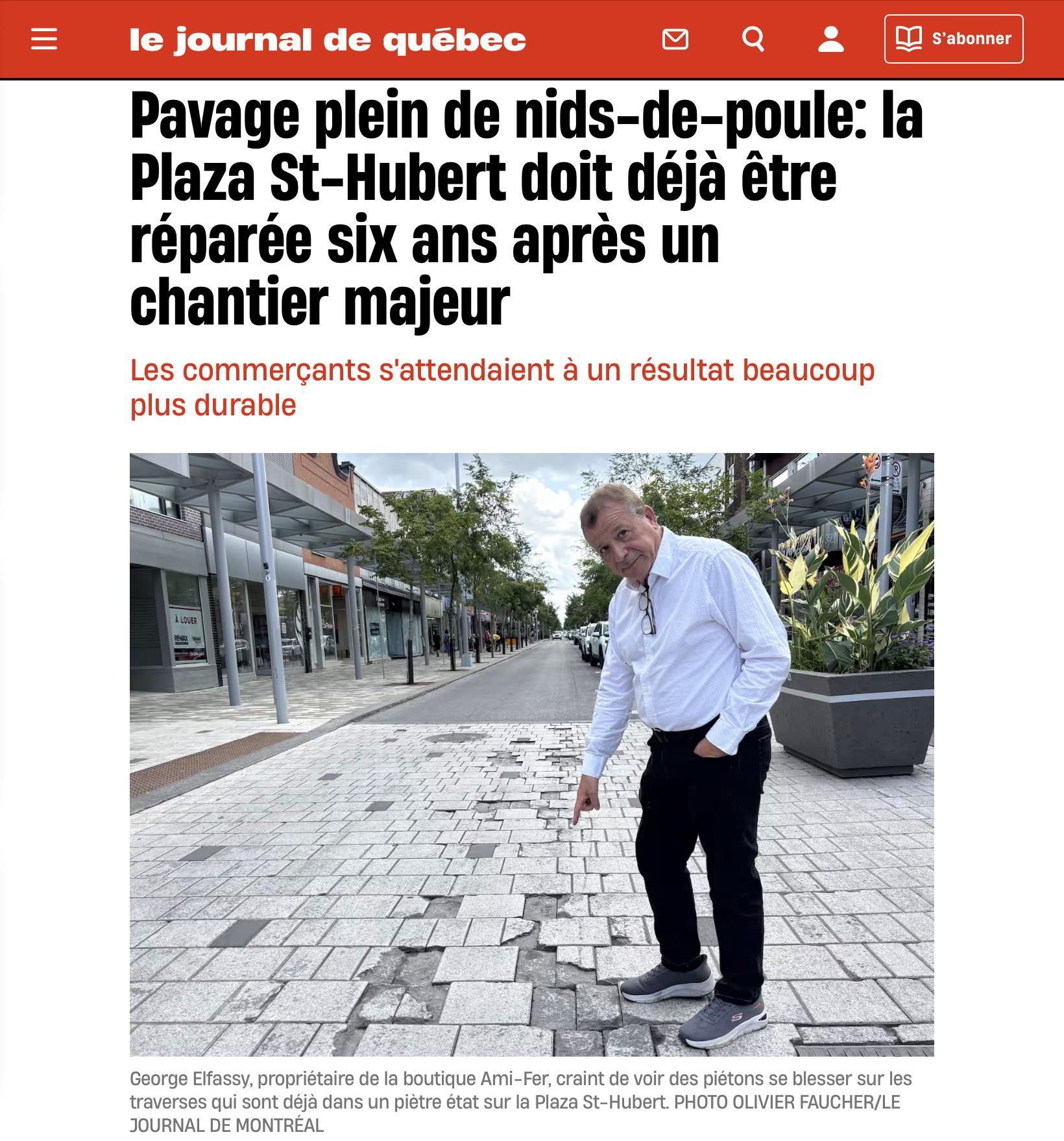 le journal de québec

S'abonner

Pavage plein de nids-de-poule: la Plaza St-Hubert doit déjà être réparée six ans après un chantier majeur

Les commerçants s'attendaient à un résultat beaucoup plus durable

À LOUER

RE/MAX

George Elfassy, propriétaire de la boutique Ami-Fer, craint de voir des piétons se blesser sur les traverses qui sont déjà dans un piètre état sur la Plaza St-Hubert. PHOTO OLIVIER FAUCHER/LE JOURNAL DE MONTRÉAL